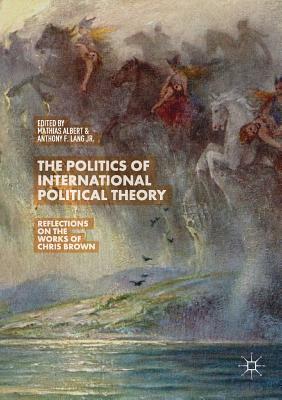 EDITED BY
MATHIAS ALBERT &
ANTHONY F. LANG JR.

THE POLITICS OF INTERNATIONAL POLITICAL THEORY

REFLECTIONS ON THE WORKS OF CHRIS BROWN